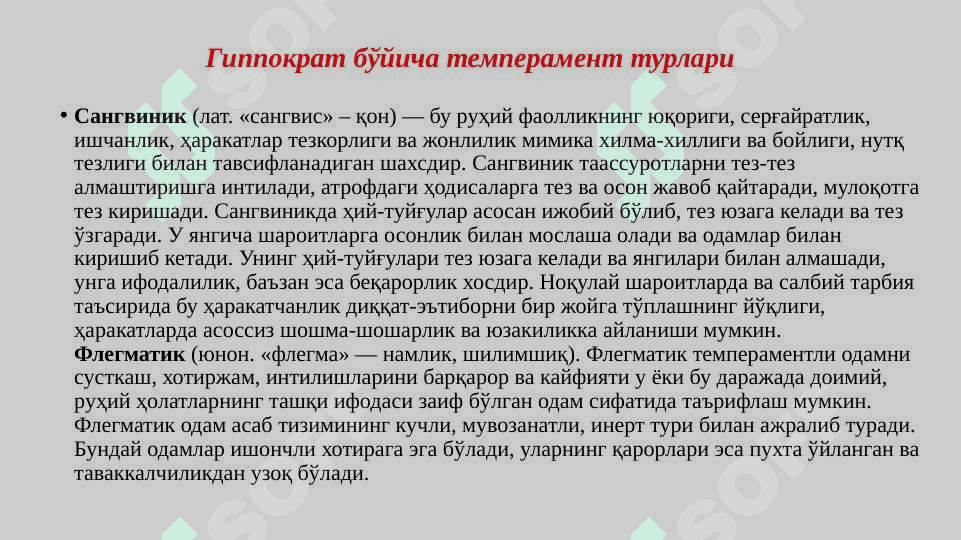 Гиппократ бўйича темперамент турлари

• **Сангвиник** (лат. «сангвис» – қон) — бу руҳий фаолликнинг юқориги, серғайратлик, ишчанлик, ҳаракатлар тезкорлиги ва жонлилик мимика хилма-хиллиги ва бойлиги, нутқ тезлиги билан тавсифланадиган шахсдир. Сангвиник таассуротларни тез-тез алмаштиришга интилади, атрофдаги ҳодисаларга тез ва осон жавоб қайтаради, мулоқотга тез киришади. Сангвиникда ҳий-туйғулар асосан ижобий бўлиб, тез юзага келади ва тез ўзгаради. У янгича шароитларга осонлик билан мослаша олади ва одамлар билан киришиб кетади. Унинг ҳий-туйғулари тез юзага келади ва янгилари билан алмашади, унга ифодалилик, баъзан эса беқарорлик хосдир. Ноқулай шароитларда ва салбий тарбия таъсирида бу ҳаракатчанлик диққат-эътиборни бир жойга тўплашнинг йўқлиги, ҳаракатларда асоссиз шошма-шошарлик ва юзакиликка айланиши мумкин. **Флегматик** (юнон. «флегма» — намлик, шилимшиқ). Флегматик темпераментли одамни сусткаш, хотиржам, интилишларини барқарор ва кайфияти у ёки бу даражада доимий, руҳий ҳолатларнинг ташқи ифодаси заиф бўлган одам сифатида таърифлаш мумкин. Флегматик одам асаб тизимининг кучли, мувозанатли, инерт тури билан ажралиб туради. Бундай одамлар ишончли хотирага эга бўлади, уларнинг қарорлари эса пухта ўйланган ва таваккалчиликдан узоқ бўлади.